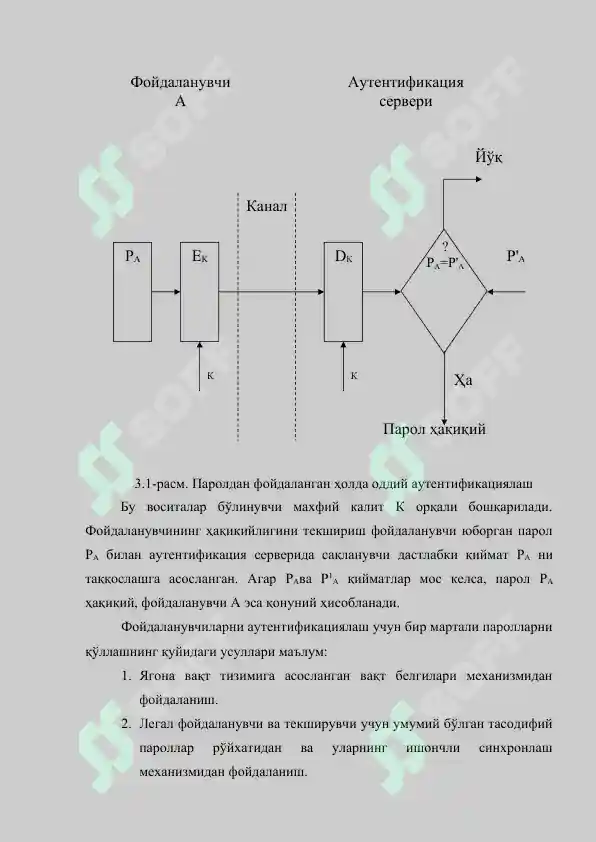 Фойдаланувчи А

Аутентификация сервери

Йўқ

Канал

$P_A$

$E_K$

$D_K$

?
$P_A=P'_A$

$P'_A$

К

К

Ҳа

Парол ҳақиқий

SOFF

3.1-расм. Паролдан фойдаланган ҳолда оддий аутентификациялаш

Бу воситалар бўлинувчи махфий калит К орқали бошқарилади. Фойдаланувчининг ҳақиқийлигини текшириш фойдаланувчи юборган парол $P_A$ билан аутентификация серверида сақланувчи дастлабки қиймат $P_A$ ни таққослашга асосланган. Агар $P_A$ва $P'_A$ қийматлар мос келса, парол $P_A$ ҳақиқий, фойдаланувчи А эса қонуний ҳисобланади.

Фойдаланувчиларни аутентификациялаш учун бир мартали паролларни қўллашнинг қуйидаги усуллари маълум:

1. Ягона вақт тизимига асосланган вақт белгилари механизмидан фойдаланиш.
2. Легал фойдаланувчи ва текширувчи учун умумий бўлган тасодифий пароллар рўйхатидан ва уларнинг ишончли синхронлаш механизмидан фойдаланиш.